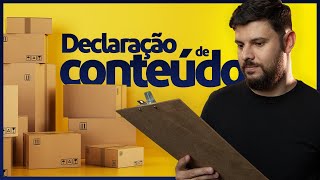 Declaração de conteúdo